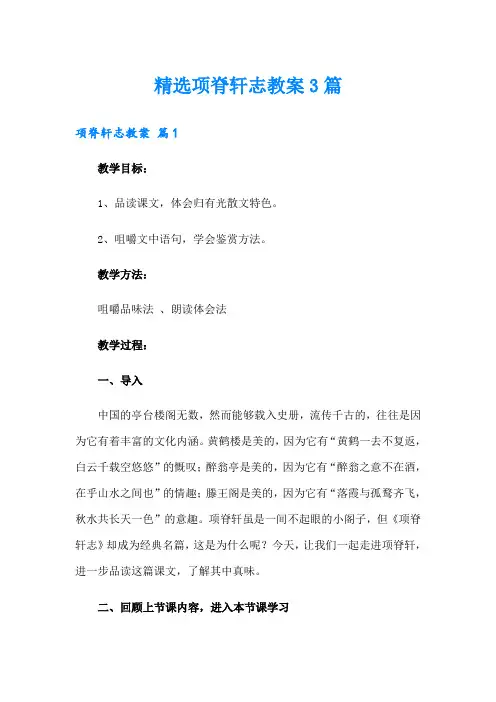 精选项脊轩志教案3篇

项脊轩志教案 篇1

教学目标：

1、品读课文，体会归有光散文特色。

2、咀嚼文中语句，学会鉴赏方法。

教学方法：

咀嚼品味法 、朗读体会法

教学过程：

一、导入

中国的亭台楼阁无数，然而能够载入史册，流传千古的，往往是因为它有着丰富的文化内涵。黄鹤楼是美的，因为它有“黄鹤一去不复返，白云千载空悠悠”的慨叹；醉翁亭是美的，因为它有“醉翁之意不在酒，在乎山水之间也”的情趣；滕王阁是美的，因为它有“落霞与孤鹜齐飞，秋水共长天一色”的意趣。项脊轩虽是一间不起眼的小阁子，但《项脊轩志》却成为经典名篇，这是为什么呢？今天，让我们一起走进项脊轩，进一步品读这篇课文，了解其中真味。

二、回顾上节课内容，进入本节课学习